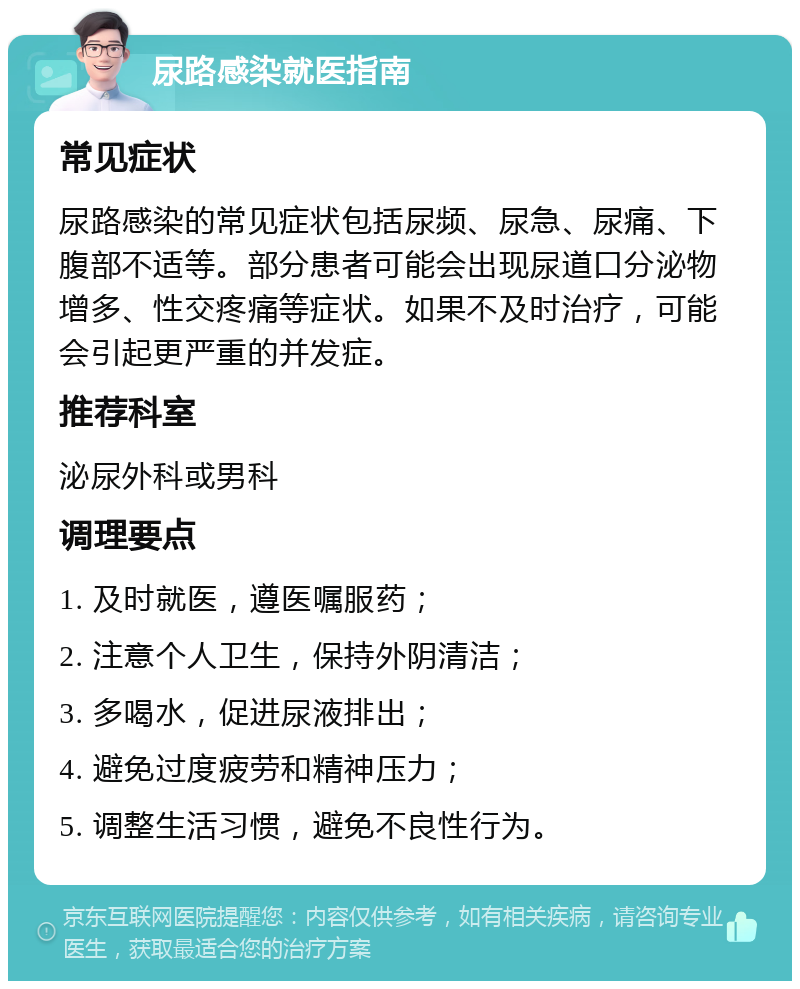 尿路感染就医指南

常见症状

尿路感染的常见症状包括尿频、尿急、尿痛、下腹部不适等。部分患者可能会出现尿道口分泌物增多、性交疼痛等症状。如果不及时治疗，可能会引起更严重的并发症。

推荐科室

泌尿外科或男科

调理要点

1. 及时就医，遵医嘱服药；

2. 注意个人卫生，保持外阴清洁；

3. 多喝水，促进尿液排出；

4. 避免过度疲劳和精神压力；

5. 调整生活习惯，避免不良性行为。

京东互联网医院提醒您：内容仅供参考，如有相关疾病，请咨询专业医生，获取最适合您的治疗方案